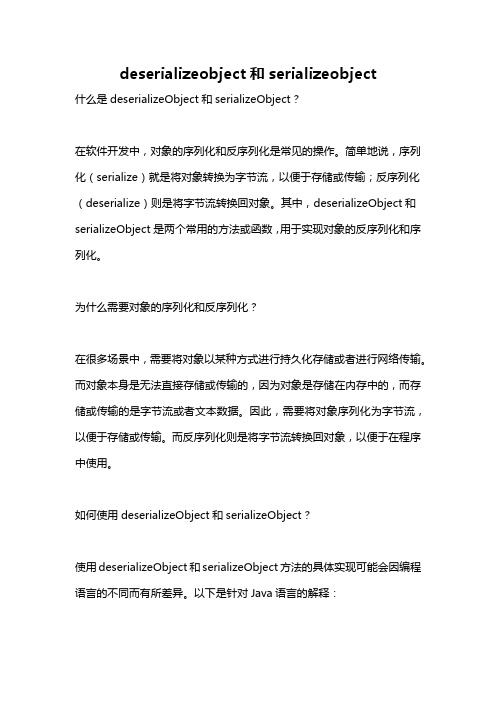 deserializeobject 和 serializeobject

什么是 deserializeObject 和 serializeObject？

在软件开发中，对象的序列化和反序列化是常见的操作。简单地说，序列化（serialize）就是将对象转换为字节流，以便于存储或传输；反序列化（deserialize）则是将字节流转换回对象。其中，deserializeObject 和 serializeObject 是两个常用的方法或函数，用于实现对象的反序列化和序列化。

为什么需要对象的序列化和反序列化？

在很多场景中，需要将对象以某种方式进行持久化存储或者进行网络传输。而对象本身是无法直接存储或传输的，因为对象是存储在内存中的，而存储或传输的是字节流或者文本数据。因此，需要将对象序列化为字节流，以便于存储或传输。而反序列化则是将字节流转换回对象，以便于在程序中使用。

如何使用 deserializeObject 和 serializeObject？

使用 deserializeObject 和 serializeObject 方法的具体实现可能会因编程语言的不同而有所差异。以下是针对 Java 语言的解释：